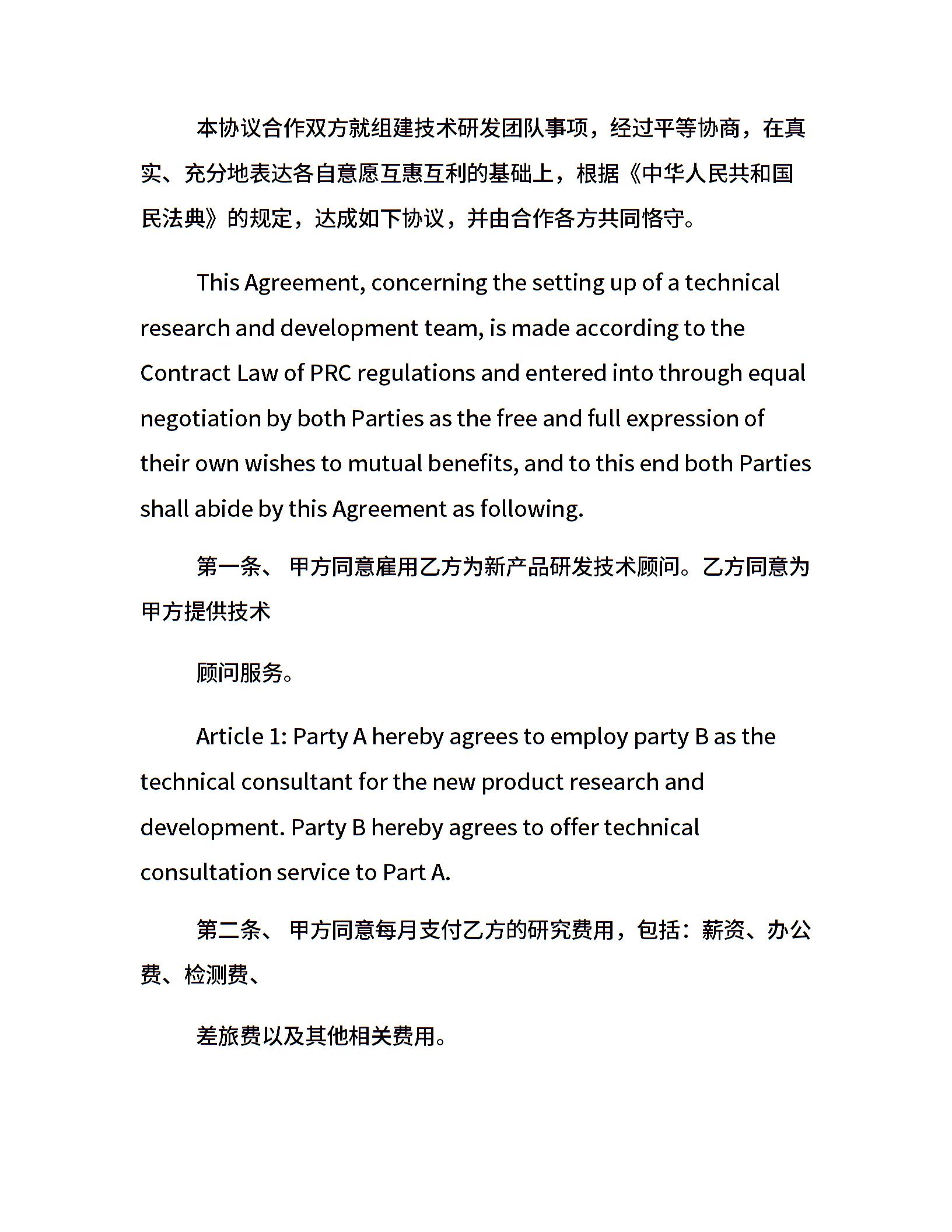 本协议合作双方就组建技术研发团队事项，经过平等协商，在真实、充分地表达各自意愿互惠互利的基础上，根据《中华人民共和国民法典》的规定，达成如下协议，并由合作各方共同恪守。

This Agreement, concerning the setting up of a technical research and development team, is made according to the Contract Law of PRC regulations and entered into through equal negotiation by both Parties as the free and full expression of their own wishes to mutual benefits, and to this end both Parties shall abide by this Agreement as following.

第一条、 甲方同意雇用乙方为新产品研发技术顾问。乙方同意为甲方提供技术

顾问服务。

Article 1: Party A hereby agrees to employ party B as the technical consultant for the new product research and development. Party B hereby agrees to offer technical consultation service to Part A.

第二条、 甲方同意每月支付乙方的研究费用，包括：薪资、办公费、检测费、

差旅费以及其他相关费用。